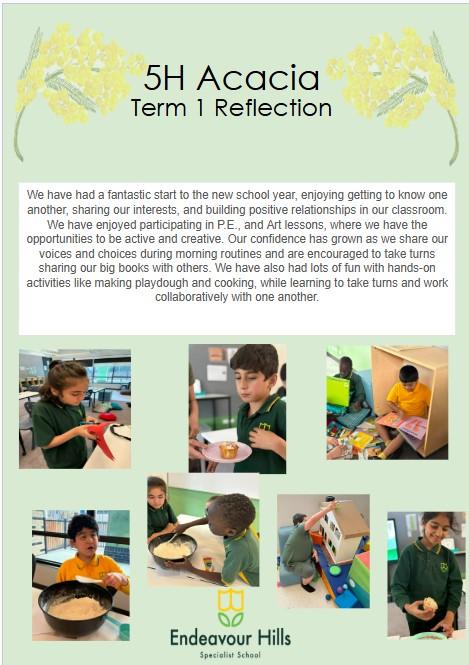 5H Acacia
Term 1 Reflection

We have had a fantastic start to the new school year, enjoying getting to know one another, sharing our interests, and building positive relationships in our classroom. We have enjoyed participating in P.E., and Art lessons, where we have the opportunities to be active and creative. Our confidence has grown as we share our voices and choices during morning routines and are encouraged to take turns sharing our big books with others. We have also had lots of fun with hands-on activities like making playdough and cooking, while learning to take turns and work collaboratively with one another.

Endeavour Hills
Specialist School